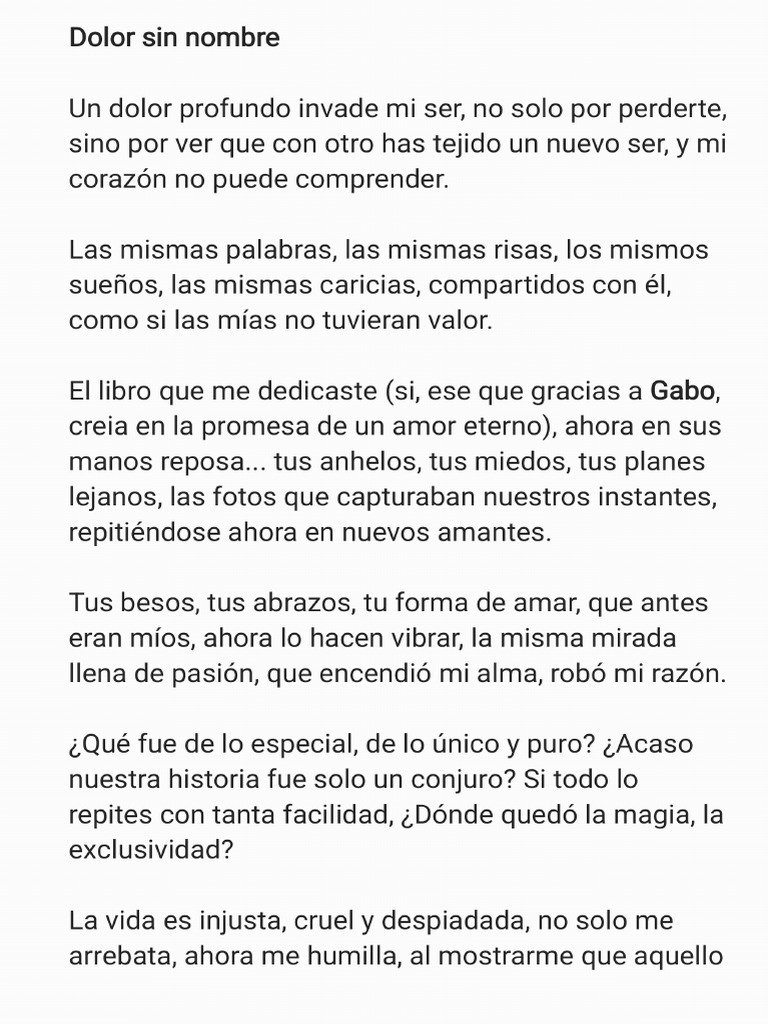 Dolor sin nombre

Un dolor profundo invade mi ser, no solo por perderte, sino por ver que con otro has tejido un nuevo ser, y mi corazón no puede comprender.

Las mismas palabras, las mismas risas, los mismos sueños, las mismas caricias, compartidos con él, como si las mías no tuvieran valor.

El libro que me dedicaste (si, ese que gracias a Gabo, creia en la promesa de un amor eterno), ahora en sus manos reposa... tus anhelos, tus miedos, tus planes lejanos, las fotos que capturaban nuestros instantes, repitiéndose ahora en nuevos amantes.

Tus besos, tus abrazos, tu forma de amar, que antes eran míos, ahora lo hacen vibrar, la misma mirada llena de pasión, que encendió mi alma, robó mi razón.

¿Qué fue de lo especial, de lo único y puro? ¿Acaso nuestra historia fue solo un conjuro? Si todo lo repites con tanta facilidad, ¿Dónde quedó la magia, la exclusividad?

La vida es injusta, cruel y despiadada, no solo me arrebata, ahora me humilla, al mostrarme que aquello